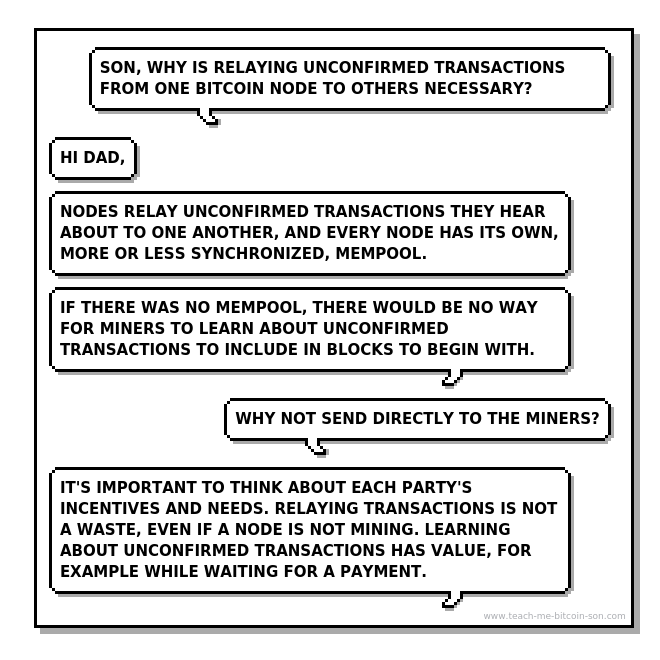 SON, WHY IS RELAYING UNCONFIRMED TRANSACTIONS FROM ONE BITCOIN NODE TO OTHERS NECESSARY?

HI DAD,

NODES RELAY UNCONFIRMED TRANSACTIONS THEY HEAR ABOUT TO ONE ANOTHER, AND EVERY NODE HAS ITS OWN, MORE OR LESS SYNCHRONIZED, MEMPOOL.

IF THERE WAS NO MEMPOOL, THERE WOULD BE NO WAY FOR MINERS TO LEARN ABOUT UNCONFIRMED TRANSACTIONS TO INCLUDE IN BLOCKS TO BEGIN WITH.

WHY NOT SEND DIRECTLY TO THE MINERS?

IT'S IMPORTANT TO THINK ABOUT EACH PARTY'S INCENTIVES AND NEEDS. RELAYING TRANSACTIONS IS NOT A WASTE, EVEN IF A NODE IS NOT MINING. LEARNING ABOUT UNCONFIRMED TRANSACTIONS HAS VALUE, FOR EXAMPLE WHILE WAITING FOR A PAYMENT.

www.teach-me-bitcoin-son.com